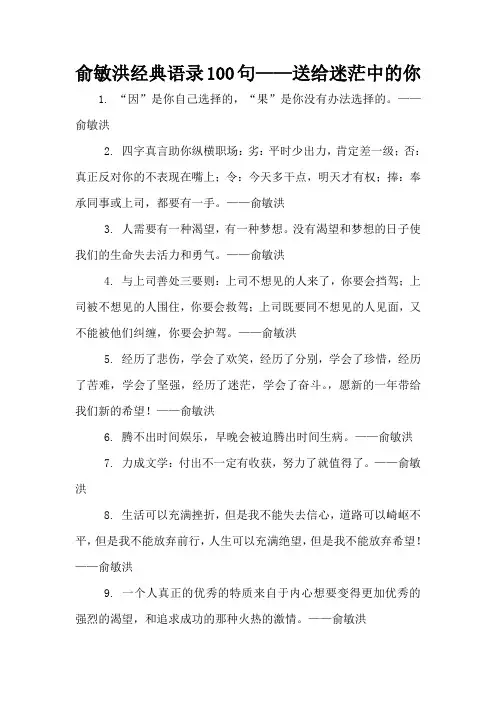 俞敏洪经典语录100句——送给迷茫中的你

1. “因”是你自己选择的，“果”是你没有办法选择的。——俞敏洪

2. 四字真言助你纵横职场：劣：平时少出力，肯定差一级；否：真正反对你的不表现在嘴上；令：今天多干点，明天才有权；捧：奉承同事或上司，都要有一手。——俞敏洪

3. 人需要有一种渴望，有一种梦想。没有渴望和梦想的日子使我们的生命失去活力和勇气。——俞敏洪

4. 与上司善处三要则：上司不想见的人来了，你要会挡驾；上司被不想见的人围住，你要会救驾；上司既要同不想见的人见面，又不能被他们纠缠，你要会护驾。——俞敏洪

5. 经历了悲伤，学会了欢笑，经历了分别，学会了珍惜，经历了苦难，学会了坚强，经历了迷茫，学会了奋斗。，愿新的一年带给我们新的希望！——俞敏洪

6. 腾不出时间娱乐，早晚会被迫腾出时间生病。——俞敏洪

7. 力成文学：付出不一定有收获，努力了就值得了。——俞敏洪

8. 生活可以充满挫折，但是我不能失去信心，道路可以崎岖不平，但是我不能放弃前行，人生可以充满绝望，但是我不能放弃希望！——俞敏洪

9. 一个人真正的优秀的特质来自于内心想要变得更加优秀的强烈的渴望，和追求成功的那种火热的激情。——俞敏洪